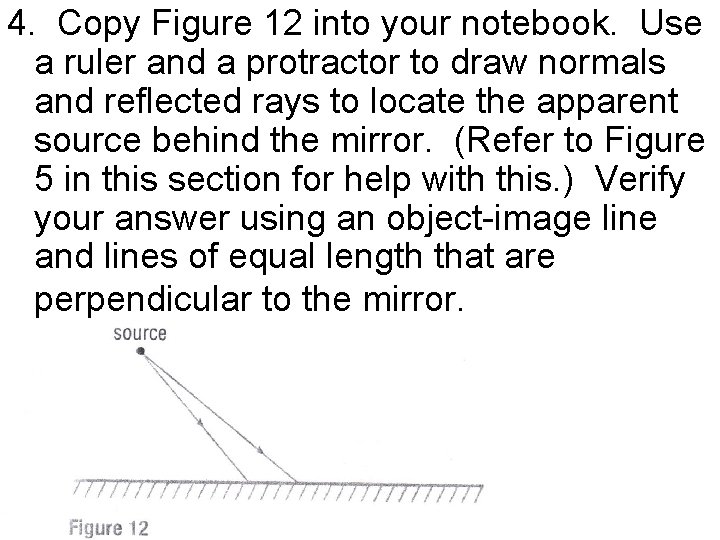 4. Copy Figure 12 into your notebook. Use a ruler and a protractor to draw normals and reflected rays to locate the apparent source behind the mirror. (Refer to Figure 5 in this section for help with this.) Verify your answer using an object-image line and lines of equal length that are perpendicular to the mirror.

source

Figure 12